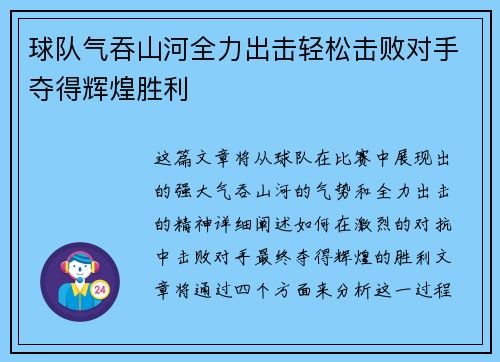 球队气吞山河全力出击轻松击败对手夺得辉煌胜利

这篇文章将从球队在比赛中展现出的强大气吞山河的气势和全力出击的精神详细阐述如何在激烈的对抗中击败对手最终夺得辉煌的胜利文章将通过四个方面来分析这一过程

24